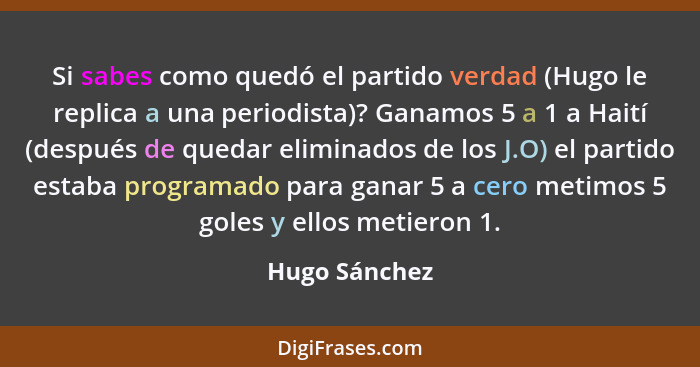 Si sabes como quedó el partido verdad (Hugo le replica a una periodista)? Ganamos 5 a 1 a Haití (después de quedar eliminados de los J.O) el partido estaba programado para ganar 5 a cero metimos 5 goles y ellos metieron 1.

Hugo Sánchez

DigiFrases.com